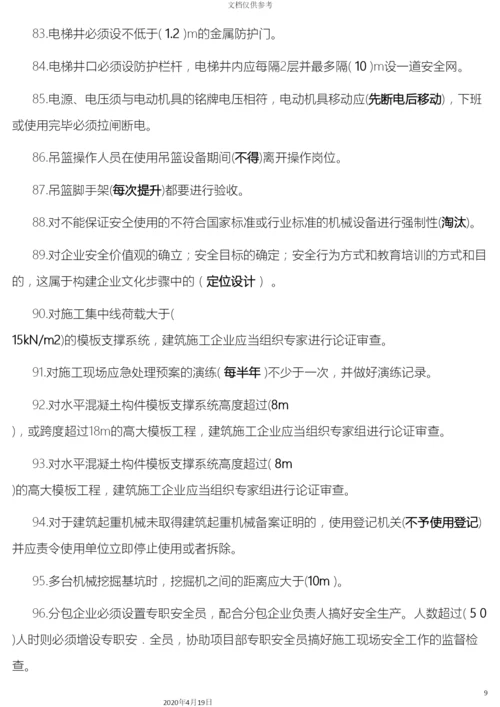 文档仅供参考

83.电梯井必须设不低于( 1.2 )m的金属防护门。

84.电梯井口必须设防护栏杆，电梯井内应每隔2层并最多隔( 10 )m设一道安全网。

85.电源、电压须与电动机具的铭牌电压相符，电动机具移动应(先断电后移动)，下班或使用完毕必须拉闸断电。

86.吊篮操作人员在使用吊篮设备期间(不得)离开操作岗位。

87.吊篮脚手架(每次提升)都要进行验收。

88.对不能保证安全使用的不符合国家标准或行业标准的机械设备进行强制性(淘汰)。

89.对企业安全价值观的确立；安全目标的确定；安全行为方式和教育培训的方式和目的，这属于构建企业文化步骤中的（ 定位设计 ）。

90.对施工集中线荷载大于( 15kN/m2)的模板支撑系统，建筑施工企业应当组织专家进行论证审查。

91.对施工现场应急处理预案的演练( 每半年 )不少于一次，并做好演练记录。

92.对水平混凝土构件模板支撑系统高度超过(8m )，或跨度超过18m的高大模板工程，建筑施工企业应当组织专家组进行论证审查。

93.对水平混凝土构件模板支撑系统高度超过( 8m )的高大模板工程，建筑施工企业应当组织专家组进行论证审查。

94.对于建筑起重机械未取得建筑起重机械备案证明的，使用登记机关(不予使用登记)并应责令使用单位立即停止使用或者拆除。

95.多台机械挖掘基坑时，挖掘机之间的距离应大于(10m )。

96.分包企业必须设置专职安全员，配合分包企业负责人搞好安全生产。人数超过( 5 0 )人时则必须增设专职安．全员，协助项目部专职安全员搞好施工现场安全工作的监督检查。

9

2020年4月19日